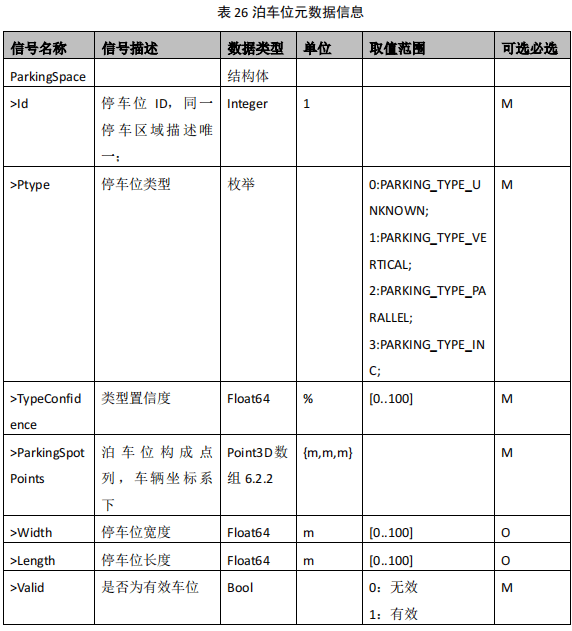 表 26 泊车位元数据信息

| 信号名称 | 信号描述 | 数据类型 | 单位 | 取值范围 | 可选必选 |
|---|---|---|---|---|---|
| ParkingSpace | | 结构体 | | | |
| >Id | 停车位 ID，同一停车区域描述唯一； | Integer | 1 | | M |
| >Ptype | 停车位类型 | 枚举 | | 0:PARKING_TYPE_UNKNOWN; 1:PARKING_TYPE_VERTICAL; 2:PARKING_TYPE_PARALLEL; 3:PARKING_TYPE_INC; | M |
| >TypeConfidence | 类型置信度 | Float64 | % | [0..100] | M |
| >ParkingSpotPoints | 泊车位构成点列，车辆坐标系下 | Point3D数组 6.2.2 | {m,m,m} | | M |
| >Width | 停车位宽度 | Float64 | m | [0..100] | O |
| >Length | 停车位长度 | Float64 | m | [0..100] | O |
| >Valid | 是否为有效车位 | Bool | | 0：无效 1：有效 | M |